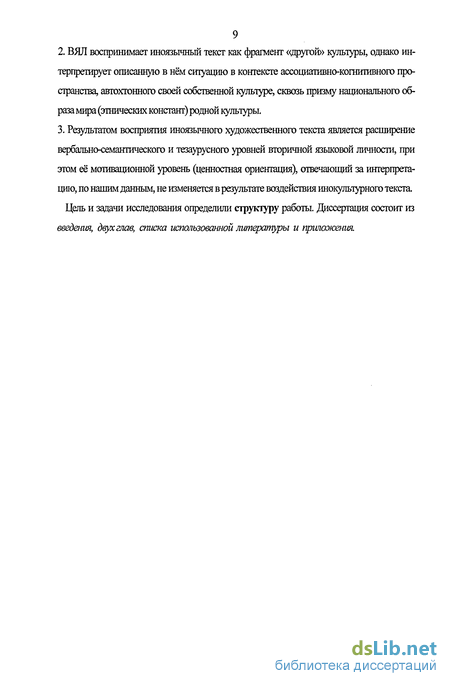 9

2. ВЯЛ воспринимает иноязычный текст как фрагмент «другой» культуры, однако интерпретирует описанную в нём ситуацию в контексте ассоциативно-когнитивного пространства, автохтонного своей собственной культуре, сквозь призму национального образа мира (этнических констант) родной культуры.
3. Результатом восприятия иноязычного художественного текста является расширение вербально-семантического и тезаурусного уровней вторичной языковой личности, при этом её мотивационной уровень (ценностная ориентация), отвечающий за интерпретацию, по нашим данным, не изменяется в результате воздействия инокультурного текста.

Цель и задачи исследования определили структуру работы. Диссертация состоит из введения, двух глав, списка использованной литературы и приложения.

dsLib.net
библиотека диссертаций